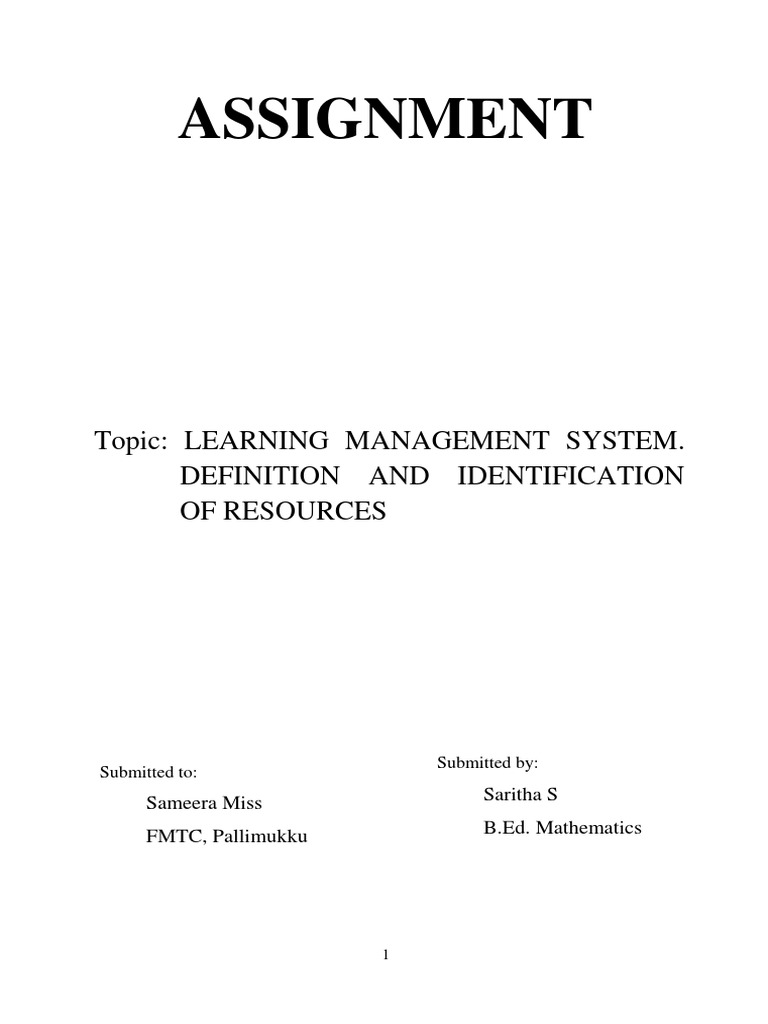 ASSIGNMENT

Topic: LEARNING MANAGEMENT SYSTEM. DEFINITION AND IDENTIFICATION OF RESOURCES

Submitted to:
Sameera Miss
FMTC, Pallimukku

Submitted by:
Saritha S
B.Ed. Mathematics

1